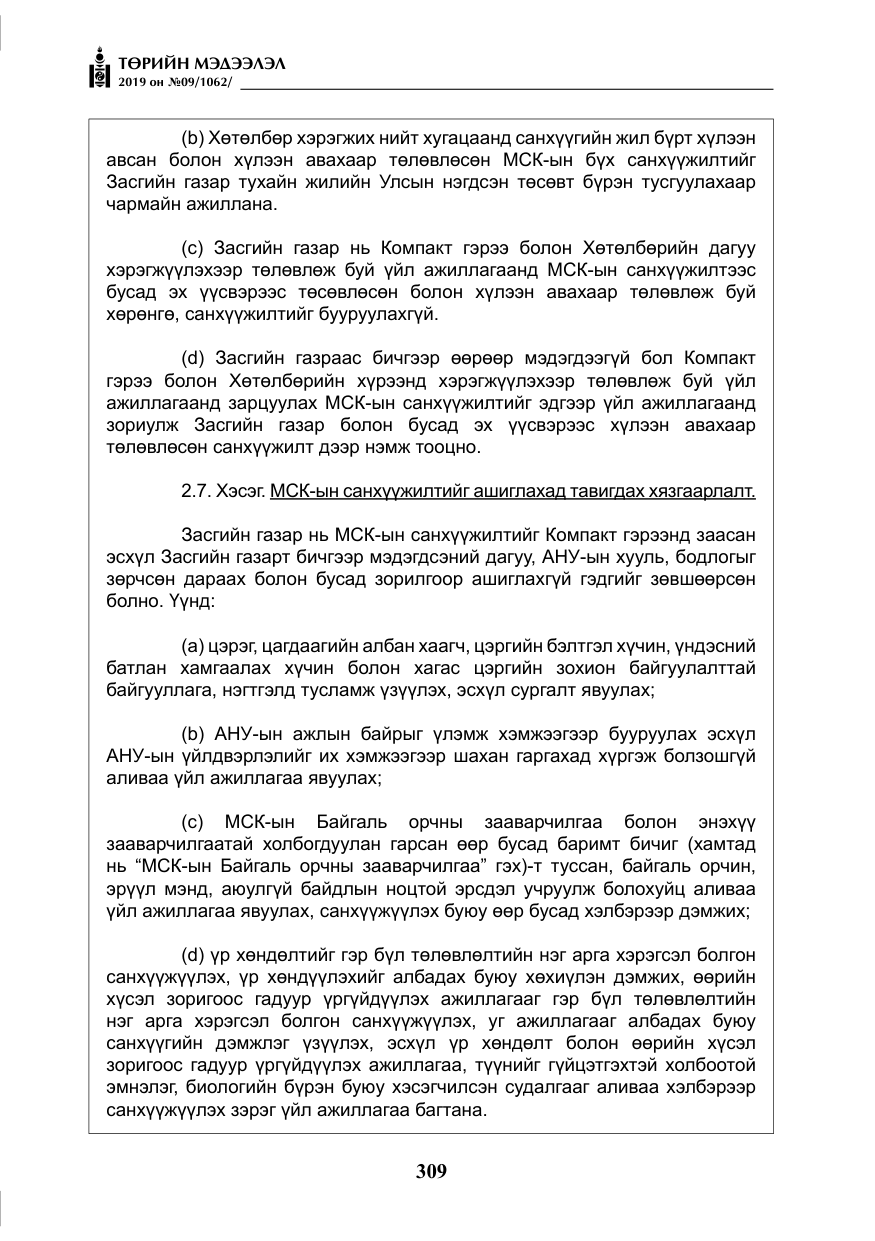 ТӨРИЙН МЭДЭЭЛЭЛ
2019 он №09/1062/

(b) Хөтөлбөр хэрэгжих нийт хугацаанд санхүүгийн жил бүрт хүлээн авсан болон хүлээн авахаар төлөвлөсөн МСК-ын бүх санхүүжилтийг Засгийн газар тухайн жилийн Улсын нэгдсэн төсөвт бүрэн тусгуулахаар чармайн ажиллана.

(c) Засгийн газар нь Компакт гэрээ болон Хөтөлбөрийн дагуу хэрэгжүүлэхээр төлөвлөж буй үйл ажиллагаанд МСК-ын санхүүжилтээс бусад эх үүсвэрээс төсөвлөсөн болон хүлээн авахаар төлөвлөж буй хөрөнгө, санхүүжилтийг бууруулахгүй.

(d) Засгийн газраас бичгээр өөрөөр мэдэгдээгүй бол Компакт гэрээ болон Хөтөлбөрийн хүрээнд хэрэгжүүлэхээр төлөвлөж буй үйл ажиллагаанд зарцуулах МСК-ын санхүүжилтийг эдгээр үйл ажиллагаанд зориулж Засгийн газар болон бусад эх үүсвэрээс хүлээн авахаар төлөвлөсөн санхүүжилт дээр нэмж тооцно.

2.7. Хэсэг. МСК-ын санхүүжилтийг ашиглахад тавигдах хязгаарлалт.

Засгийн газар нь МСК-ын санхүүжилтийг Компакт гэрээнд заасан эсхүл Засгийн газарт бичгээр мэдэгдсэний дагуу, АНУ-ын хууль, бодлогыг зөрчсөн дараах болон бусад зорилгоор ашиглахгүй гэдгийг зөвшөөрсөн болно. Үүнд:

(a) цэрэг, цагдаагийн албан хаагч, цэргийн бэлтгэл хүчин, үндэсний батлан хамгаалах хүчин болон хагас цэргийн зохион байгуулалттай байгууллага, нэгтгэлд тусламж үзүүлэх, эсхүл сургалт явуулах;

(b) АНУ-ын ажлын байрыг үлэмж хэмжээгээр бууруулах эсхүл АНУ-ын үйлдвэрлэлийг их хэмжээгээр шахан гаргахад хүргэж болзошгүй аливаа үйл ажиллагаа явуулах;

(c) МСК-ын Байгаль орчны зааварчилгаа болон энэхүү зааварчилгаатай холбогдуулан гарсан өөр бусад баримт бичиг (хамтад нь "МСК-ын Байгаль орчны зааварчилгаа" гэх)-т туссан, байгаль орчин, эрүүл мэнд, аюулгүй байдлын ноцтой эрсдэл учруулж болохуйц аливаа үйл ажиллагаа явуулах, санхүүжүүлэх буюу өөр бусад хэлбэрээр дэмжих;

(d) үр хөндөлтийг гэр бүл төлөвлөлтийн нэг арга хэрэгсэл болгон санхүүжүүлэх, үр хөндүүлэхийг албадах буюу хөхиүлэн дэмжих, өөрийн хүсэл зоригоос гадуур үргүйдүүлэх ажиллагааг гэр бүл төлөвлөлтийн нэг арга хэрэгсэл болгон санхүүжүүлэх, уг ажиллагааг албадах буюу санхүүгийн дэмжлэг үзүүлэх, эсхүл үр хөндөлт болон өөрийн хүсэл зоригоос гадуур үргүйдүүлэх ажиллагаа, түүнийг гүйцэтгэхтэй холбоотой эмнэлэг, биологийн бүрэн буюу хэсэгчилсэн судалгааг аливаа хэлбэрээр санхүүжүүлэх зэрэг үйл ажиллагаа багтана.

309